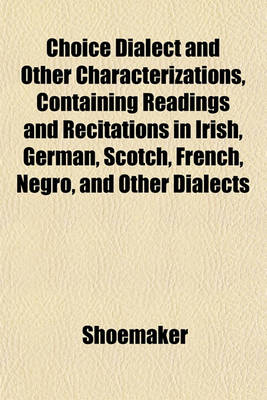 Choice Dialect and Other Characterizations, Containing Readings and Recitations in Irish, German, Scotch, French, Negro, and Other Dialects

Shoemaker